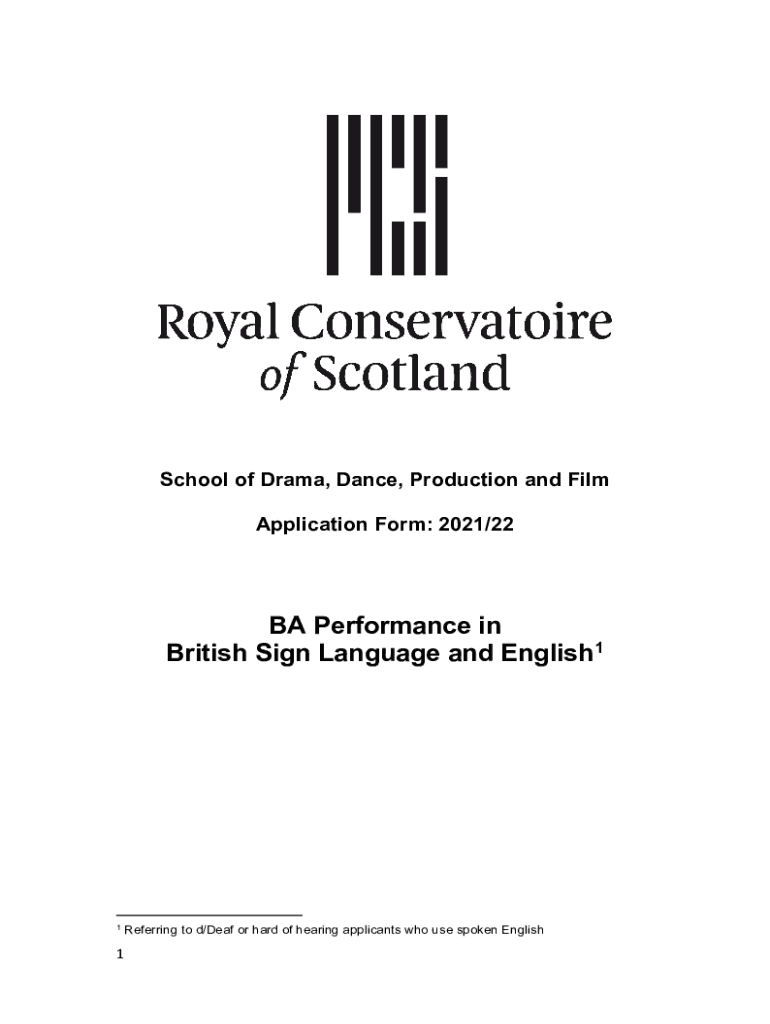 Royal Conservatoire of Scotland

School of Drama, Dance, Production and Film

Application Form: 2021/22

BA Performance in
British Sign Language and English$^{1}$

$^{1}$ Referring to d/Deaf or hard of hearing applicants who use spoken English

1